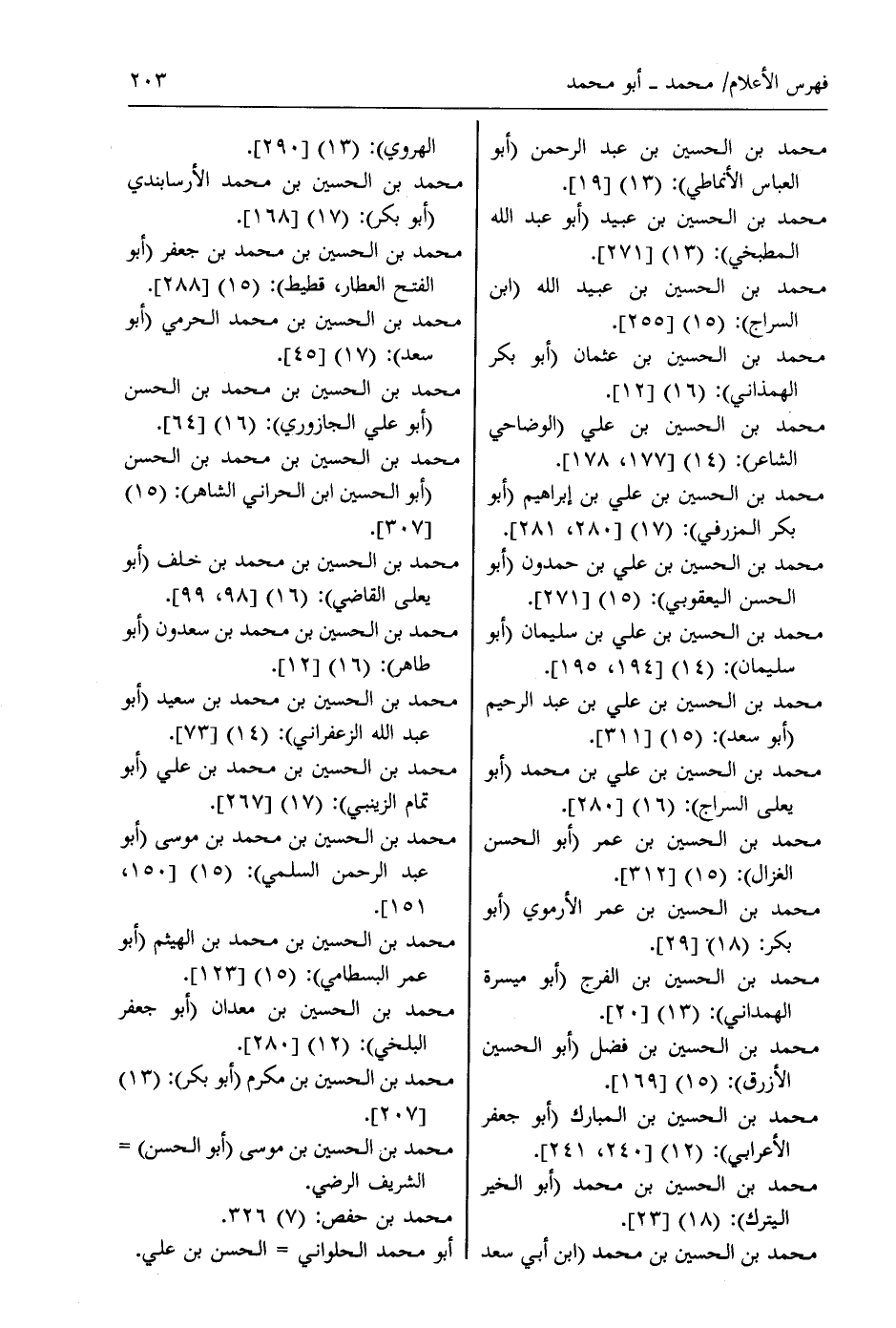 فهرس الأعلام/ محمد ـ أبو محمد

٢٠٣

محمد بن الحسين بن عبد الرحمن (أبو العباس الأنماطي): (١٣) [١٩].
محمد بن الحسين بن عبيد (أبو عبد الله المطبخي): (١٣) [٢٧١].
محمد بن الحسين بن عبيد الله (ابن السراج): (١٥) [٢٥٥].
محمد بن الحسين بن عثمان (أبو بكر الهمذاني): (١٦) [١٢].
محمد بن الحسين بن علي (الوضاحي الشاعر): (١٤) [١٧٧، ١٧٨].
محمد بن الحسين بن علي بن إبراهيم (أبو بكر المزرفي): (١٧) [٢٨٠، ٢٨١].
محمد بن الحسين بن علي بن حمدون (أبو الحسن اليعقوبي): (١٥) [٢٧١].
محمد بن الحسين بن علي بن سليمان (أبو سليمان): (١٤) [١٩٤، ١٩٥].
محمد بن الحسين بن علي بن عبد الرحيم (أبو سعد): (١٥) [٣١١].
محمد بن الحسين بن علي بن محمد (أبو يعلى السراج): (١٦) [٢٨٠].
محمد بن الحسين بن عمر (أبو الحسن الغزال): (١٥) [٣١٢].
محمد بن الحسين بن عمر الأرموي (أبو بكر: (١٨) [٢٩].
محمد بن الحسين بن الفرج (أبو ميسرة الهمداني): (١٣) [٢٠].
محمد بن الحسين بن فضل (أبو الحسين الأزرق): (١٥) [١٦٩].
محمد بن الحسين بن المبارك (أبو جعفر الأعرابي): (١٢) [٢٤٠، ٢٤١].
محمد بن الحسين بن محمد (أبو الخير اليترك): (١٨) [٢٣].
محمد بن الحسين بن محمد (ابن أبي سعد

الهروي): (١٣) [٢٩٠].
محمد بن الحسين بن محمد الأرسابندي (أبو بكر): (١٧) [١٦٨].
محمد بن الحسين بن محمد بن جعفر (أبو الفتح العطار، قطيط): (١٥) [٢٨٨].
محمد بن الحسين بن محمد الحرمي (أبو سعد): (١٧) [٤٥].
محمد بن الحسين بن محمد بن الحسن (أبو علي الجازوري): (١٦) [٦٤].
محمد بن الحسين بن محمد بن الحسن (أبو الحسين ابن الحراني الشاهر): (١٥) [٣٠٧].
محمد بن الحسين بن محمد بن خلف (أبو يعلى القاضي): (١٦) [٩٨، ٩٩].
محمد بن الحسين بن محمد بن سعدون (أبو طاهر): (١٦) [١٢].
محمد بن الحسين بن محمد بن سعيد (أبو عبد الله الزعفراني): (١٤) [٧٣].
محمد بن الحسين بن محمد بن علي (أبو تمام الزينبي): (١٧) [٢٦٧].
محمد بن الحسين بن محمد بن موسى (أبو عبد الرحمن السلمي): (١٥) [١٥٠، ١٥١].
محمد بن الحسين بن محمد بن الهيثم (أبو عمر البسطامي): (١٥) [١٢٣].
محمد بن الحسين بن معدان (أبو جعفر البلخي): (١٢) [٢٨٠].
محمد بن الحسين بن مكرم (أبو بكر): (١٣) [٢٠٧].
محمد بن الحسين بن موسى (أبو الحسن) = الشريف الرضي.
محمد بن حفص: (٧) ٣٢٦.
أبو محمد الحلواني = الحسن بن علي.